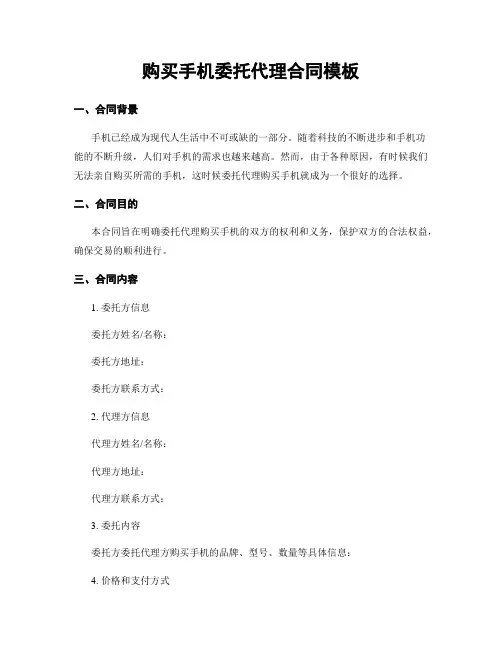 购买手机委托代理合同模板

一、合同背景

手机已经成为现代人生活中不可或缺的一部分。随着科技的不断进步和手机功能的不断升级，人们对手机的需求也越来越高。然而，由于各种原因，有时候我们无法亲自购买所需的手机，这时候委托代理购买手机就成为一个很好的选择。

二、合同目的

本合同旨在明确委托代理购买手机的双方的权利和义务，保护双方的合法权益，确保交易的顺利进行。

三、合同内容

1. 委托方信息

委托方姓名/名称：

委托方地址：

委托方联系方式：

2. 代理方信息

代理方姓名/名称：

代理方地址：

代理方联系方式：

3. 委托内容

委托方委托代理方购买手机的品牌、型号、数量等具体信息：

4. 价格和支付方式